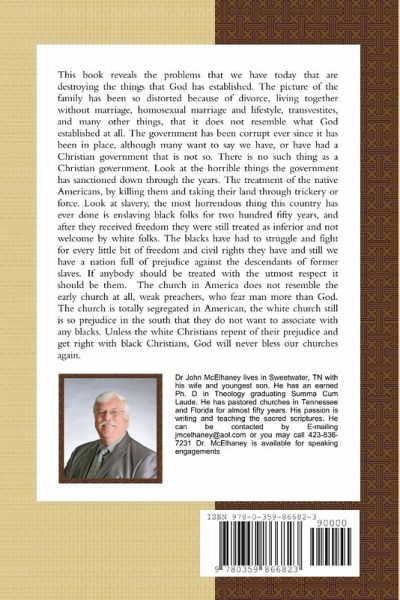 This book reveals the problems that we have today that are destroying the things that God has established. The picture of the family has been so distorted because of divorce, living together without marriage, homosexual marriage and lifestyle, transvestites, and many other things, that it does not resemble what God established at all. The government has been corrupt ever since it has been in place, although many want to say we have, or have had a Christian government that is not so. There is no such thing as a Christian government. Look at the horrible things the government has sanctioned down through the years. The treatment of the native Americans, by killing them and taking their land through trickery or force. Look at slavery, the most horrendous thing this country has ever done is enslaving black folks for two hundred fifty years, and after they received freedom they were still treated as inferior and not welcome by white folks. The blacks have had to struggle and fight for every little bit of freedom and civil rights they have and still we have a nation full of prejudice against the descendants of former slaves. If anybody should be treated with the utmost respect it should be them. The church in America does not resemble the early church at all, weak preachers, who fear man more than God. The church is totally segregated in American, the white church still is so prejudice in the south that they do not want to associate with any blacks. Unless the white Christians repent of their prejudice and get right with black Christians, God will never bless our churches again.

Dr John McElhaney lives in Sweetwater, TN with his wife and youngest son. He has an earned Ph. D in Theology graduating Summa Cum Laude. He has pastored churches in Tennessee and Florida for almost fifty years. His passion is writing and teaching the sacred scriptures. He can be contacted by E-mailing jmcelhaney@aol.com or you may call 423-836-7231 Dr. McElhaney is available for speaking engagements

ISBN 978-0-359-86682-3
90000
9 780359 866823